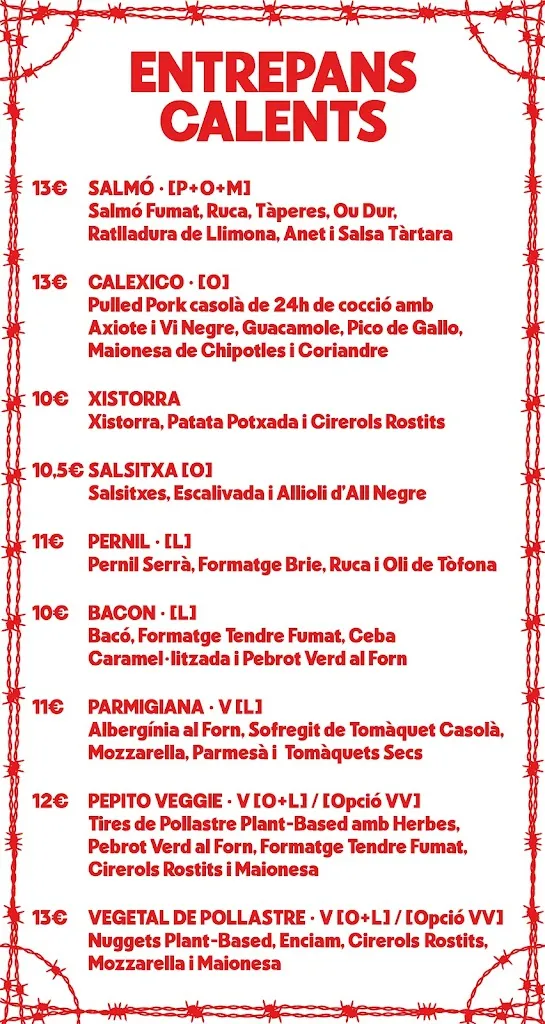 ENTREPANS CALENTS

13€ SALMÓ · [P+O+M]
Salmó Fumat, Ruca, Tàperes, Ou Dur, Ratlladura de Llimona, Anet i Salsa Tàrtara

13€ CALEXICO · [O]
Pulled Pork casolà de 24h de cocció amb Axiote i Vi Negre, Guacamole, Pico de Gallo, Maionesa de Chipotles i Coriandre

10€ XISTORRA
Xistorra, Patata Potxada i Cirerols Rostits

10,5€ SALSITXA [O]
Salsitxes, Escalivada i Allioli d'All Negre

11€ PERNIL · [L]
Pernil Serrà, Formatge Brie, Ruca i Oli de Tòfona

10€ BACON · [L]
Bacó, Formatge Tendre Fumat, Ceba Caramel·litzada i Pebrot Verd al Forn

11€ PARMIGIANA · V [L]
Albergínia al Forn, Sofregit de Tomàquet Casolà, Mozzarella, Parmesà i Tomàquets Secs

12€ PEPITO VEGGIE · V [O+L] / [Opció VV]
Tires de Pollastre Plant-Based amb Herbes, Pebrot Verd al Forn, Formatge Tendre Fumat, Cirerols Rostits i Maionesa

13€ VEGETAL DE POLLASTRE · V [O+L] / [Opció VV]
Nuggets Plant-Based, Enciam, Cirerols Rostits, Mozzarella i Maionesa